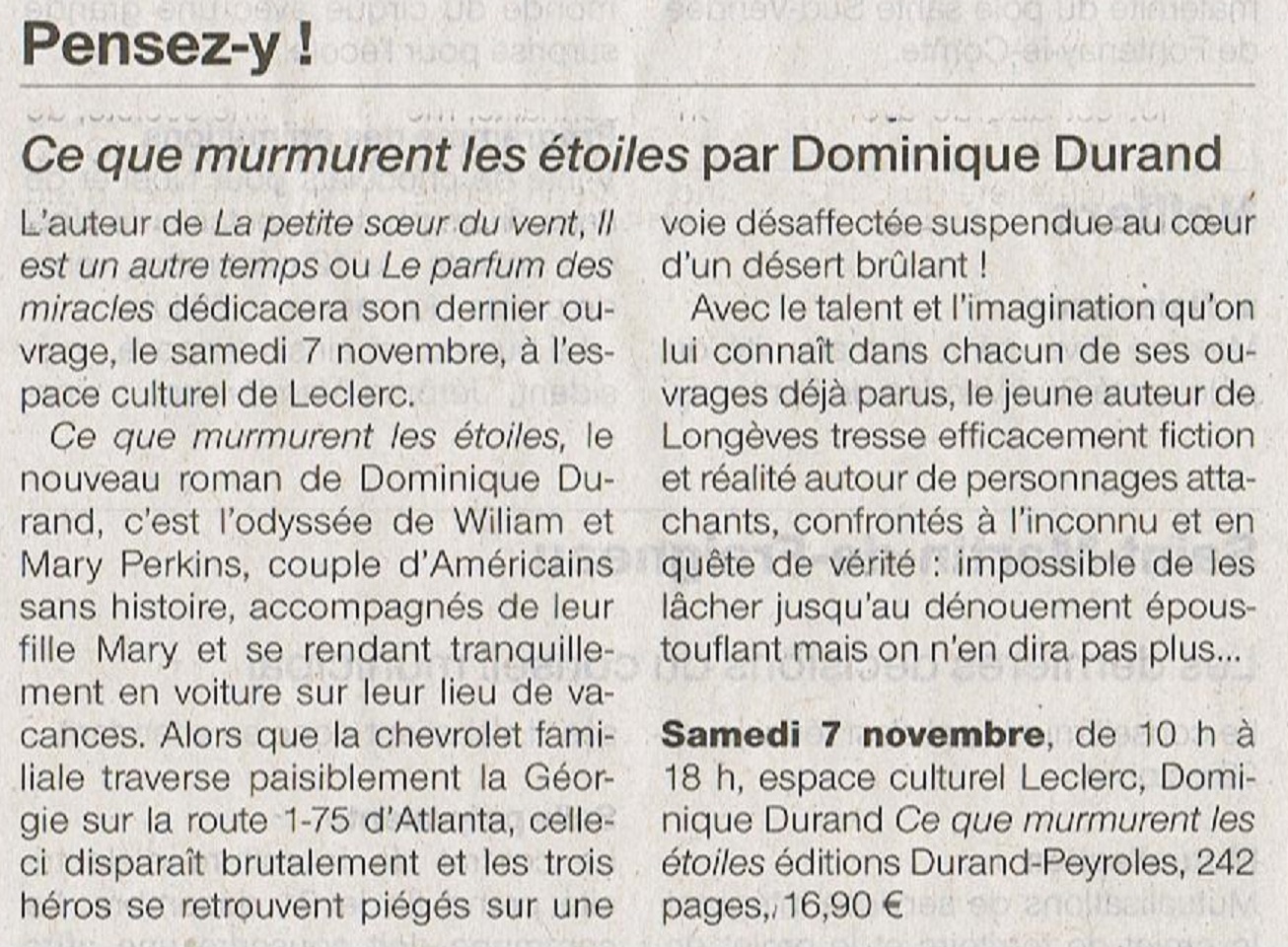 Pensez-y !

Ce que murmurent les étoiles par Dominique Durand

L'auteur de La petite sœur du vent, Il est un autre temps ou Le parfum des miracles dédicacera son dernier ouvrage, le samedi 7 novembre, à l'espace culturel de Leclerc.

Ce que murmurent les étoiles, le nouveau roman de Dominique Durand, c'est l'odyssée de Wiliam et Mary Perkins, couple d'Américains sans histoire, accompagnés de leur fille Mary et se rendant tranquillement en voiture sur leur lieu de vacances. Alors que la chevrolet familiale traverse paisiblement la Géorgie sur la route 1-75 d'Atlanta, celle-ci disparaît brutalement et les trois héros se retrouvent piégés sur une voie désaffectée suspendue au cœur d'un désert brûlant !

Avec le talent et l'imagination qu'on lui connaît dans chacun de ses ouvrages déjà parus, le jeune auteur de Longèves tresse efficacement fiction et réalité autour de personnages attachants, confrontés à l'inconnu et en quête de vérité : impossible de les lâcher jusqu'au dénouement époustouflant mais on n'en dira pas plus...

Samedi 7 novembre, de 10 h à 18 h, espace culturel Leclerc, Dominique Durand Ce que murmurent les étoiles éditions Durand-Peyroles, 242 pages, 16,90 €